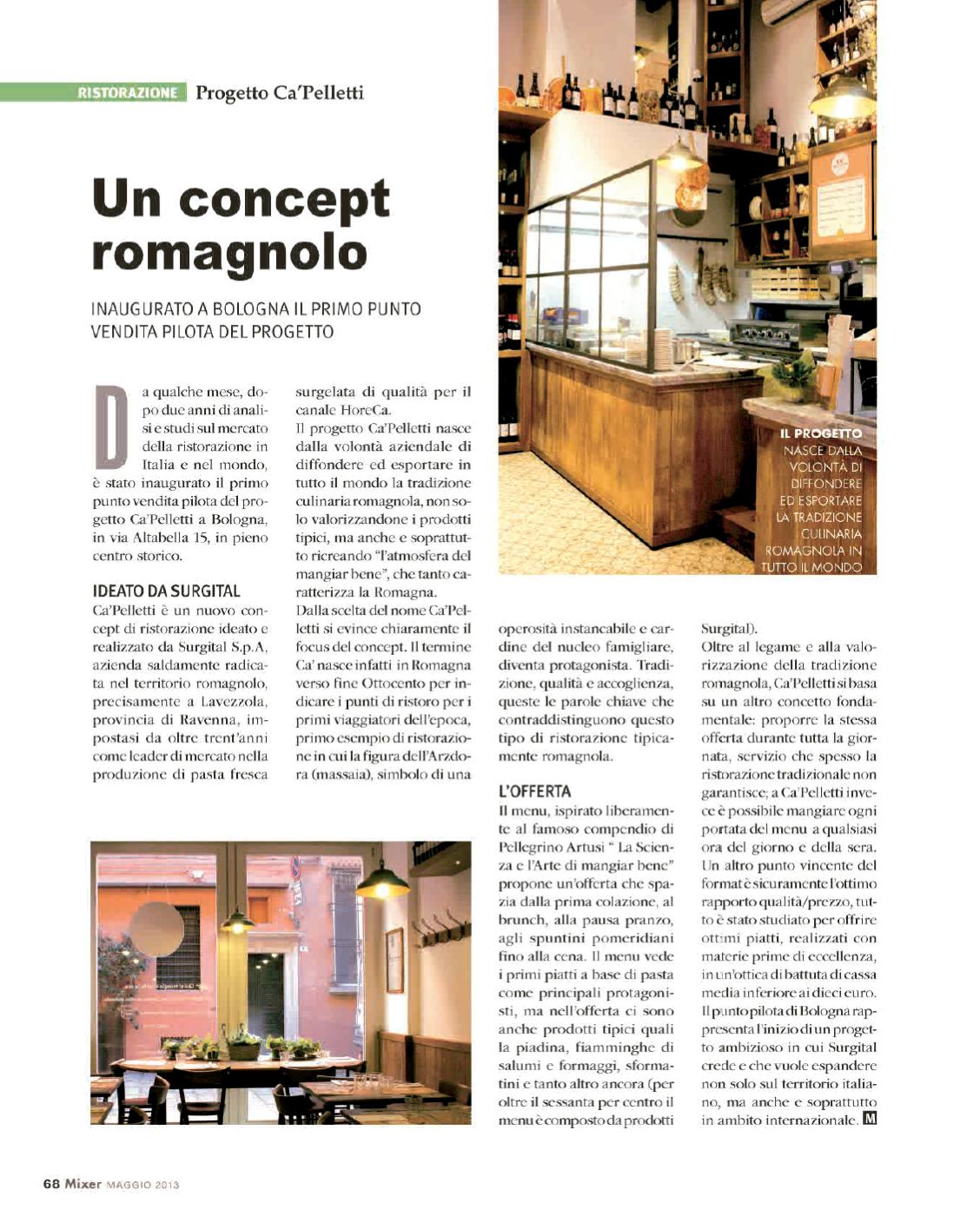 RISTORAZIONE Progetto Ca'Pelletti

# Un concept romagnolo

INAUGURATO A BOLOGNA IL PRIMO PUNTO VENDITA PILOTA DEL PROGETTO

Da qualche mese, dopo due anni di analisi e studi sul mercato della ristorazione in Italia e nel mondo, è stato inaugurato il primo punto vendita pilota del progetto Ca'Pelletti a Bologna, in via Altabella 15, in pieno centro storico.

IDEATO DA SURGITAL

Ca'Pelletti è un nuovo concept di ristorazione ideato e realizzato da Surgital S.p.A, azienda saldamente radicata nel territorio romagnolo, precisamente a Lavezzola, provincia di Ravenna, impostasi da oltre trent'anni come leader di mercato nella produzione di pasta fresca surgelata di qualità per il canale HoreCa.

Il progetto Ca'Pelletti nasce dalla volontà aziendale di diffondere ed esportare in tutto il mondo la tradizione culinaria romagnola, non solo valorizzandone i prodotti tipici, ma anche e soprattutto ricreando "l'atmosfera del mangiar bene", che tanto caratterizza la Romagna.

Dalla scelta del nome Ca'Pelletti si evince chiaramente il focus del concept. Il termine Ca' nasce infatti in Romagna verso fine Ottocento per indicare i punti di ristoro per i primi viaggiatori dell'epoca, primo esempio di ristorazione in cui la figura dell'Arzdora (massaia), simbolo di una operosità instancabile e cardine del nucleo famigliare, diventa protagonista. Tradizione, qualità e accoglienza, queste le parole chiave che contraddistinguono questo tipo di ristorazione tipicamente romagnola.

L'OFFERTA

Il menu, ispirato liberamente al famoso compendio di Pellegrino Artusi " La Scienza e l'Arte di mangiar bene" propone un'offerta che spazia dalla prima colazione, al brunch, alla pausa pranzo, agli spuntini pomeridiani fino alla cena. Il menu vede i primi piatti a base di pasta come principali protagonisti, ma nell'offerta ci sono anche prodotti tipici quali la piadina, fiamminghe di salumi e formaggi, sformatini e tanto altro ancora (per oltre il sessanta per centro il menu è composto da prodotti Surgital).

Oltre al legame e alla valorizzazione della tradizione romagnola, Ca'Pelletti si basa su un altro concetto fondamentale: proporre la stessa offerta durante tutta la giornata, servizio che spesso la ristorazione tradizionale non garantisce; a Ca'Pelletti invece è possibile mangiare ogni portata del menu a qualsiasi ora del giorno e della sera. Un altro punto vincente del format è sicuramente l'ottimo rapporto qualità/prezzo, tutto è stato studiato per offrire ottimi piatti, realizzati con materie prime di eccellenza, in un'ottica di battuta di cassa media inferiore ai dieci euro. Il punto pilota di Bologna rappresenta l'inizio di un progetto ambizioso in cui Surgital crede e che vuole espandere non solo sul territorio italiano, ma anche e soprattutto in ambito internazionale. M

IL PROGETTO NASCE DALLA VOLONTÀ DI DIFFONDERE ED ESPORTARE LA TRADIZIONE CULINARIA ROMAGNOLA IN TUTTO IL MONDO

68 Mixer MAGGIO 2013